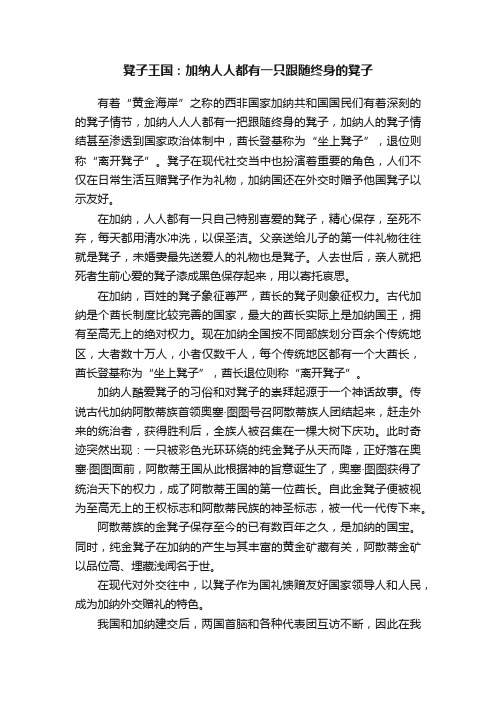 凳子王国：加纳人人都有一只跟随终身的凳子

有着“黄金海岸”之称的西非国家加纳共和国国民们有着深刻的的凳子情节，加纳人人人都有一把跟随终身的凳子，加纳人的凳子情结甚至渗透到国家政治体制中，酋长登基称为“坐上凳子”，退位则称“离开凳子”。凳子在现代社交当中也扮演着重要的角色，人们不仅在日常生活互赠凳子作为礼物，加纳国还在外交时赠予他国凳子以示友好。

在加纳，人人都有一只自己特别喜爱的凳子，精心保存，至死不弃，每天都用清水冲洗，以保圣洁。父亲送给儿子的第一件礼物往往就是凳子，未婚妻最先送爱人的礼物也是凳子。人去世后，亲人就把死者生前心爱的凳子漆成黑色保存起来，用以寄托哀思。

在加纳，百姓的凳子象征尊严，酋长的凳子则象征权力。古代加纳是个酋长制度比较完善的国家，最大的酋长实际上是加纳国王，拥有至高无上的绝对权力。现在加纳全国按不同部族划分百余个传统地区，大者数十万人，小者仅数千人，每个传统地区都有一个大酋长，酋长登基称为“坐上凳子”，酋长退位则称“离开凳子”。

加纳人酷爱凳子的习俗和对凳子的崇拜起源于一个神话故事。传说古代加纳阿散蒂族首领奥塞·图图号召阿散蒂族人团结起来，赶走外来的统治者，获得胜利后，全族人被召集在一棵大树下庆功。此时奇迹突然出现：一只被彩色光环环绕的纯金凳子从天而降，正好落在奥塞·图图面前，阿散蒂王国从此根据神的旨意诞生了，奥塞·图图获得了统治天下的权力，成了阿散蒂王国的第一位酋长。自此金凳子便被视为至高无上的王权标志和阿散蒂民族的神圣标志，被一代一代传下来。

阿散蒂族的金凳子保存至今的已有数百年之久，是加纳的国宝。同时，纯金凳子在加纳的产生与其丰富的黄金矿藏有关，阿散蒂金矿以品位高、埋藏浅闻名于世。

在现代对外交往中，以凳子作为国礼馈赠友好国家领导人和人民，成为加纳外交赠礼的特色。

我国和加纳建交后，两国首脑和各种代表团互访不断，因此在我